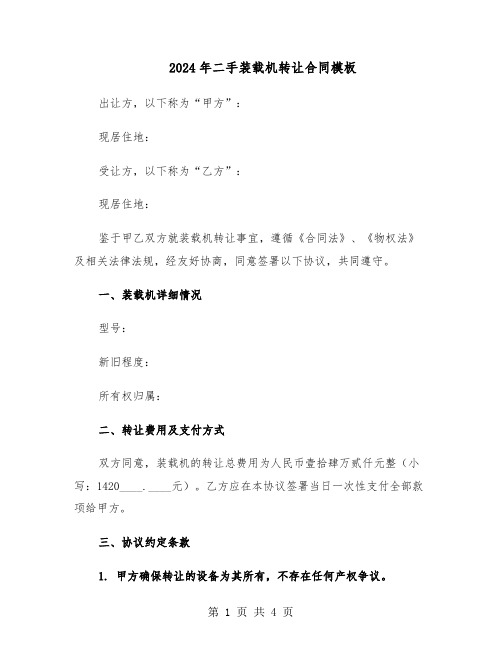 2024年二手装载机转让合同模板

出让方，以下称为“甲方”：

现居住地：

受让方，以下称为“乙方”：

现居住地：

鉴于甲乙双方就装载机转让事宜，遵循《合同法》、《物权法》及相关法律法规，经友好协商，同意签署以下协议，共同遵守。

一、装载机详细情况

型号：

新旧程度：

所有权归属：

二、转让费用及支付方式

双方同意，装载机的转让总费用为人民币壹拾肆万贰仟元整（小写：1420____.____元）。乙方应在本协议签署当日一次性支付全部款项给甲方。

三、协议约定条款

1. 甲方确保转让的设备为其所有，不存在任何产权争议。

第 1 页 共 4 页